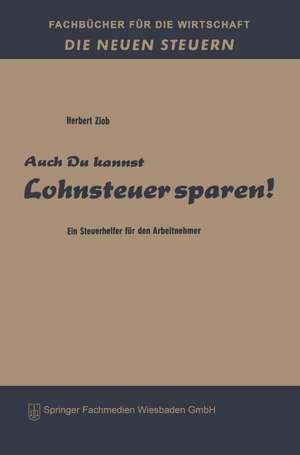 FACHBÜCHER FÜR DIE WIRTSCHAFT
DIE NEUEN STEUERN

Herbert Ziob

Auch Du kannst
Lohnsteuer sparen!

Ein Steuerhelfer für den Arbeitnehmer

Springer Fachmedien Wiesbaden GmbH